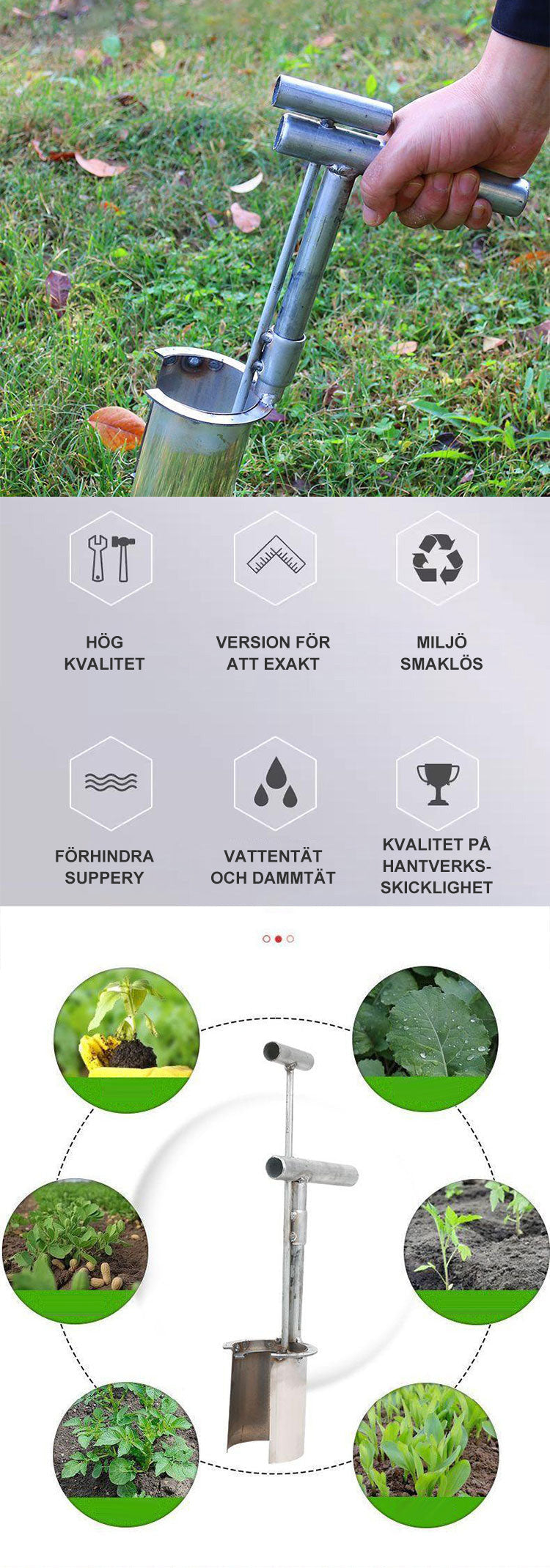 HÖG
KVALITET

VERSION FÖR
ATT EXAKT

MILJÖ
SMAKLÖS

FÖRHINDRA
SUPPERY

VATTENTÄT
OCH DAMMTÄT

KVALITET PÅ
HANTVERKS-
SKICKLIGHET